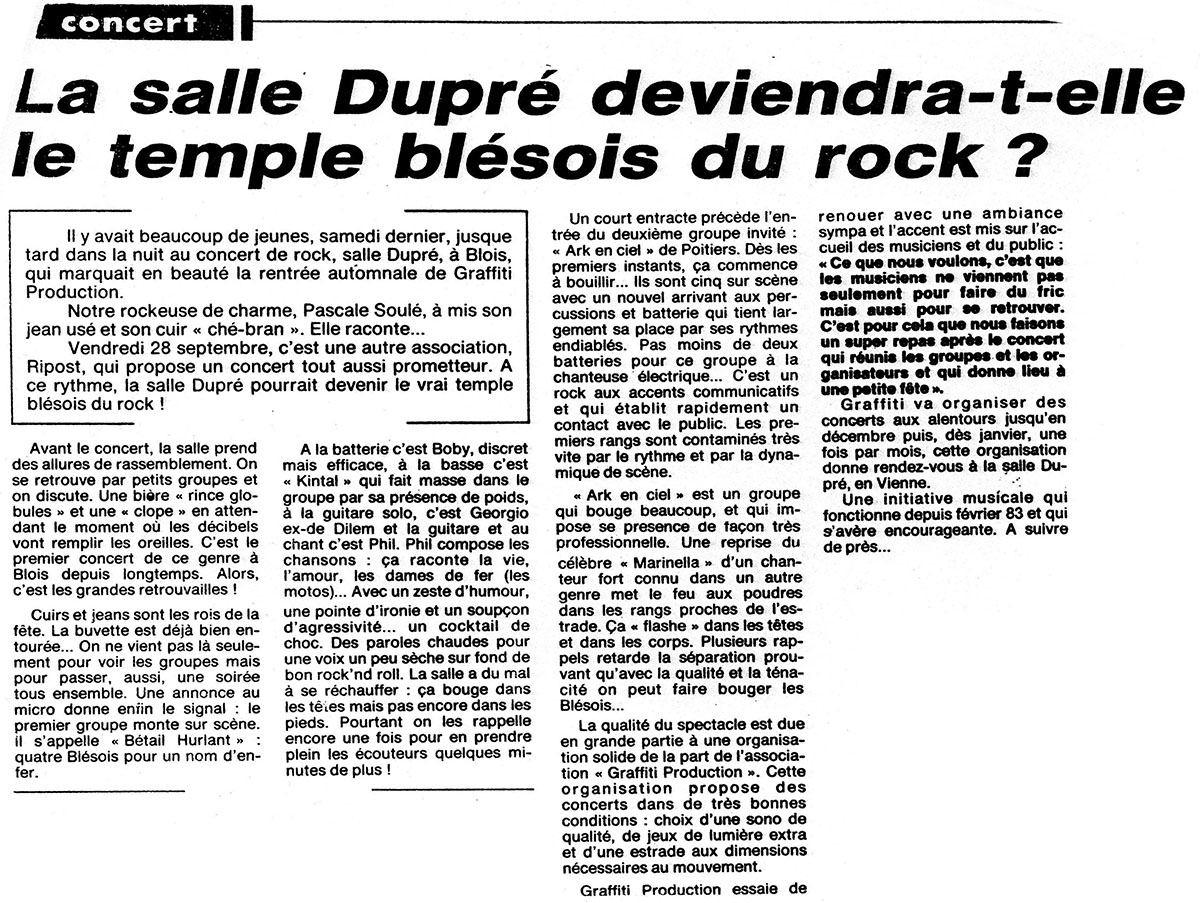 concert

La salle Dupré deviendra-t-elle le temple blésois du rock ?

Il y avait beaucoup de jeunes, samedi dernier, jusque tard dans la nuit au concert de rock, salle Dupré, à Blois, qui marquait en beauté la rentrée automnale de Graffiti Production.

Notre rockeuse de charme, Pascale Soulé, à mis son jean usé et son cuir « ché-bran ». Elle raconte...

Vendredi 28 septembre, c'est une autre association, Ripost, qui propose un concert tout aussi prometteur. A ce rythme, la salle Dupré pourrait devenir le vrai temple blésois du rock !

Avant le concert, la salle prend des allures de rassemblement. On se retrouve par petits groupes et on discute. Une bière « rince globules » et une « clope » en attendant le moment où les décibels vont remplir les oreilles. C'est le premier concert de ce genre à Blois depuis longtemps. Alors, c'est les grandes retrouvailles !

Cuirs et jeans sont les rois de la fête. La buvette est déjà bien entourée... On ne vient pas là seulement pour voir les groupes mais pour passer, aussi, une soirée tous ensemble. Une annonce au micro donne enfin le signal : le premier groupe monte sur scène. Il s'appelle « Bétail Hurlant » : quatre Blésois pour un nom d'enfer.

A la batterie c'est Boby, discret mais efficace, à la basse c'est « Kintal » qui fait masse dans le groupe par sa présence de poids, à la guitare solo, c'est Georgio ex-de Dilem et la guitare et au chant c'est Phil. Phil compose les chansons : ça raconte la vie, l'amour, les dames de fer (les motos)... Avec un zeste d'humour, une pointe d'ironie et un soupçon d'agressivité... un cocktail de choc. Des paroles chaudes pour une voix un peu sèche sur fond de bon rock'nd roll. La salle a du mal à se réchauffer : ça bouge dans les têtes mais pas encore dans les pieds. Pourtant on les rappelle encore une fois pour en prendre plein les écouteurs quelques minutes de plus !

Un court entracte précède l'entrée du deuxième groupe invité : « Ark en ciel » de Poitiers. Dès les premiers instants, ça commence à bouillir... Ils sont cinq sur scène avec un nouvel arrivant aux percussions et batterie qui tient largement sa place par ses rythmes endiablés. Pas moins de deux batteries pour ce groupe à la chanteuse électrique... C'est un rock aux accents communicatifs et qui établit rapidement un contact avec le public. Les premiers rangs sont contaminés très vite par le rythme et par la dynamique de scène.

« Ark en ciel » est un groupe qui bouge beaucoup, et qui impose se presence de façon très professionnelle. Une reprise du célèbre « Marinella » d'un chanteur fort connu dans un autre genre met le feu aux poudres dans les rangs proches de l'estrade. Ça « flashe » dans les têtes et dans les corps. Plusieurs rappels retarde la séparation prouvant qu'avec la qualité et la ténacité on peut faire bouger les Blésois...

La qualité du spectacle est due en grande partie à une organisation solide de la part de l'association « Graffiti Production ». Cette organisation propose des concerts dans de très bonnes conditions : choix d'une sono de qualité, de jeux de lumière extra et d'une estrade aux dimensions nécessaires au mouvement.

Graffiti Production essaie de renouer avec une ambiance sympa et l'accent est mis sur l'accueil des musiciens et du public : « Ce que nous voulons, c'est que les musiciens ne viennent pas seulement pour faire du fric mais aussi pour se retrouver. C'est pour cela que nous faisons un super repas après le concert qui réunis les groupes et les organisateurs et qui donne lieu à une petite fête ».

Graffiti va organiser des concerts aux alentours jusqu'en décembre puis, dès janvier, une fois par mois, cette organisation donne rendez-vous à la salle Dupré, en Vienne.

Une initiative musicale qui fonctionne depuis février 83 et qui s'avère encourageante. A suivre de près...